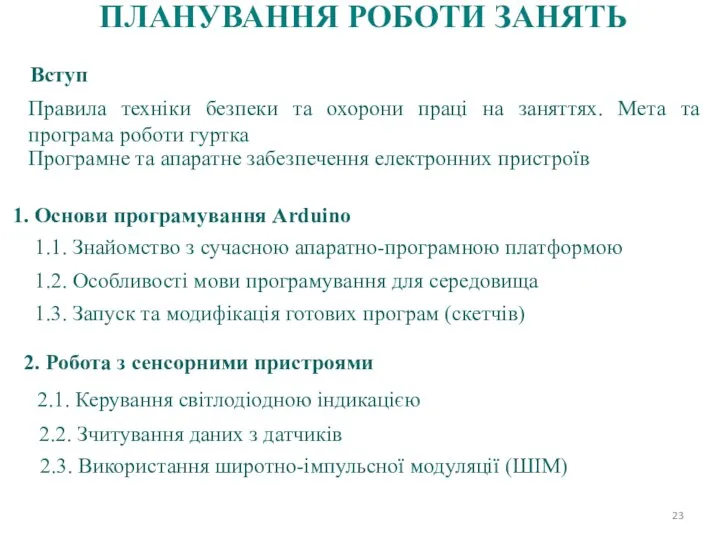 ПЛАНУВАННЯ РОБОТИ ЗАНЯТЬ

Вступ

Правила техніки безпеки та охорони праці на заняттях. Мета та програма роботи гуртка

Програмне та апаратне забезпечення електронних пристроїв

1. Основи програмування Arduino

1.1. Знайомство з сучасною апаратно-програмною платформою

1.2. Особливості мови програмування для середовища

1.3. Запуск та модифікація готових програм (скетчів)

2. Робота з сенсорними пристроями

2.1. Керування світлодіодною індикацією

2.2. Зчитування даних з датчиків

2.3. Використання широтно-імпульсної модуляції (ШІМ)

23